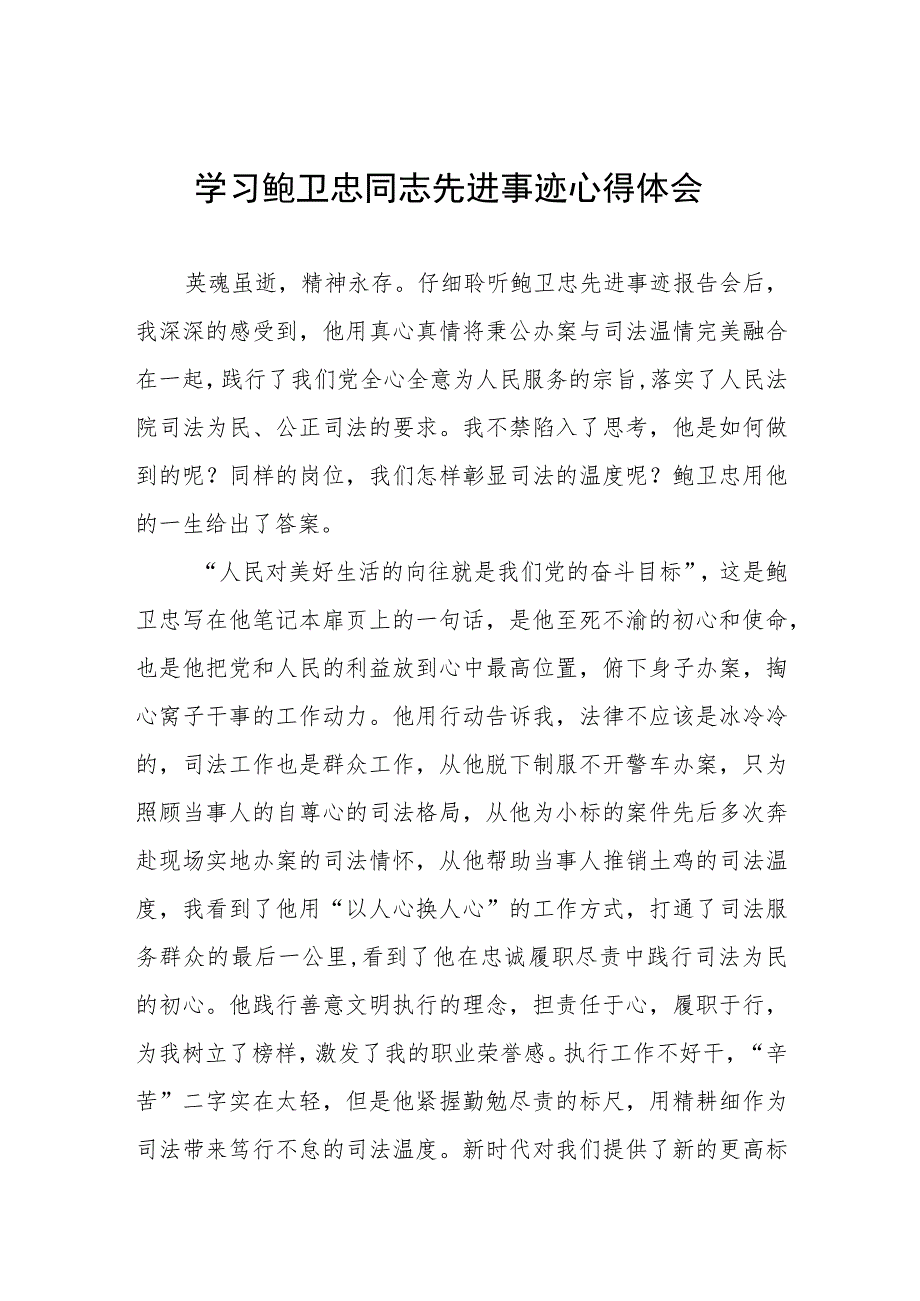 学习鲍卫忠同志先进事迹心得体会

英魂虽逝，精神永存。仔细聆听鲍卫忠先进事迹报告会后，我深深的感受到，他用真心真情将秉公办案与司法温情完美融合在一起，践行了我们党全心全意为人民服务的宗旨，落实了人民法院司法为民、公正司法的要求。我不禁陷入了思考，他是如何做到的呢？同样的岗位，我们怎样彰显司法的温度呢？鲍卫忠用他的一生给出了答案。

“人民对美好生活的向往就是我们党的奋斗目标”，这是鲍卫忠写在他笔记本扉页上的一句话，是他至死不渝的初心和使命，也是他把党和人民的利益放到心中最高位置，俯下身子办案，掏心窝子干事的工作动力。他用行动告诉我，法律不应该是冰冷冷的，司法工作也是群众工作，从他脱下制服不开警车办案，只为照顾当事人的自尊心的司法格局，从他为小标的案件先后多次奔赴现场实地办案的司法情怀，从他帮助当事人推销土鸡的司法温度，我看到了他用“以人心换人心”的工作方式，打通了司法服务群众的最后一公里，看到了他在忠诚履职尽责中践行司法为民的初心。他践行善意文明执行的理念，担责任于心，履职于行，为我树立了榜样，激发了我的职业荣誉感。执行工作不好干，“辛苦”二字实在太轻，但是他紧握勤勉尽责的标尺，用精耕细作为司法带来笃行不怠的司法温度。新时代对我们提供了新的更高标